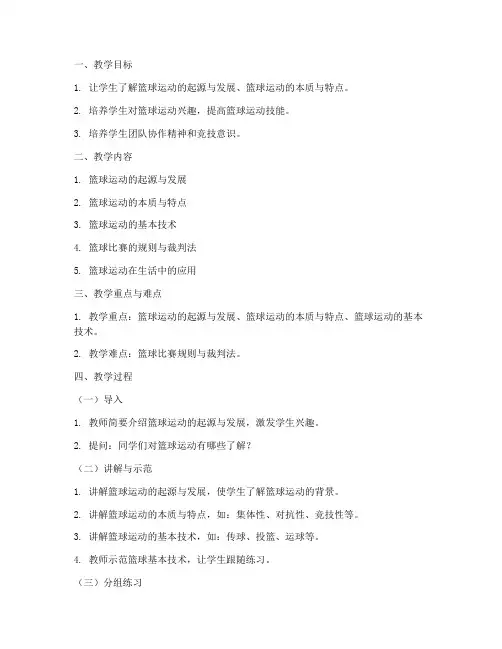 一、教学目标

1. 让学生了解篮球运动的起源与发展、篮球运动的本质与特点。

2. 培养学生对篮球运动兴趣，提高篮球运动技能。

3. 培养学生团队协作精神和竞技意识。

二、教学内容

1. 篮球运动的起源与发展

2. 篮球运动的本质与特点

3. 篮球运动的基本技术

4. 篮球比赛的规则与裁判法

5. 篮球运动在生活中的应用

三、教学重点与难点

1. 教学重点：篮球运动的起源与发展、篮球运动的本质与特点、篮球运动的基本技术。

2. 教学难点：篮球比赛规则与裁判法。

四、教学过程

（一）导入

1. 教师简要介绍篮球运动的起源与发展，激发学生兴趣。

2. 提问：同学们对篮球运动有哪些了解？

（二）讲解与示范

1. 讲解篮球运动的起源与发展，使学生了解篮球运动的背景。

2. 讲解篮球运动的本质与特点，如：集体性、对抗性、竞技性等。

3. 讲解篮球运动的基本技术，如：传球、投篮、运球等。

4. 教师示范篮球基本技术，让学生跟随练习。

（三）分组练习